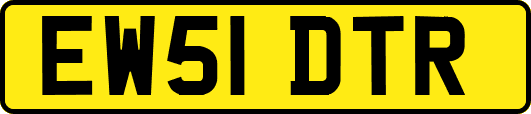 EW51 DTR